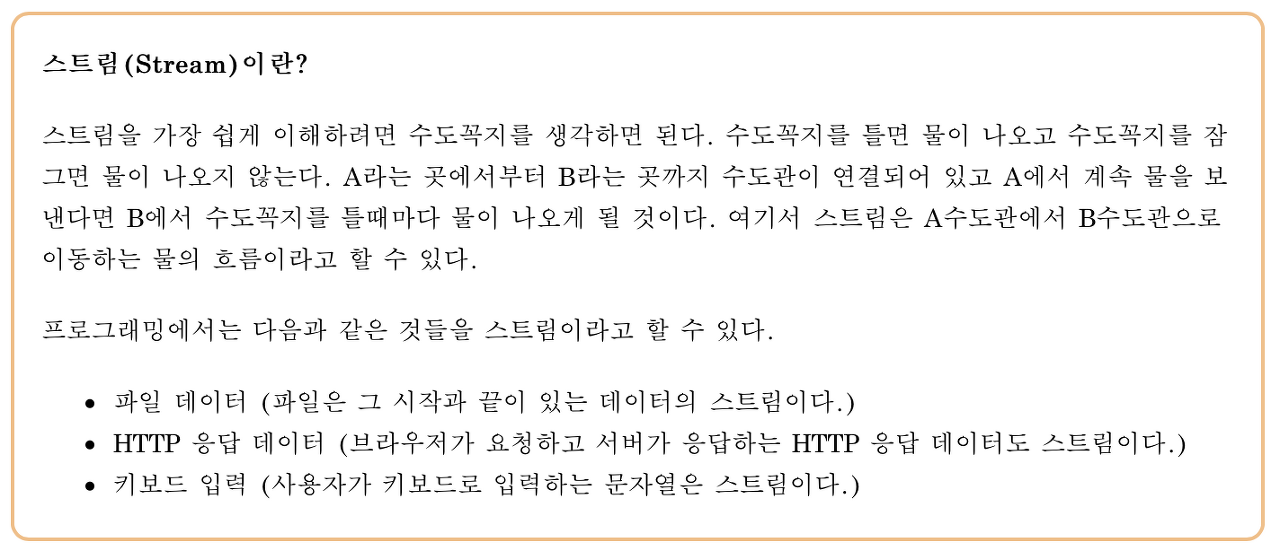 스트림(Stream)이란?

스트림을 가장 쉽게 이해하려면 수도꼭지를 생각하면 된다. 수도꼭지를 틀면 물이 나오고 수도꼭지를 잠그면 물이 나오지 않는다. A라는 곳에서부터 B라는 곳까지 수도관이 연결되어 있고 A에서 계속 물을 보낸다면 B에서 수도꼭지를 틀때마다 물이 나오게 될 것이다. 여기서 스트림은 A수도관에서 B수도관으로 이동하는 물의 흐름이라고 할 수 있다.

프로그래밍에서는 다음과 같은 것들을 스트림이라고 할 수 있다.

• 파일 데이터 (파일은 그 시작과 끝이 있는 데이터의 스트림이다.)
• HTTP 응답 데이터 (브라우저가 요청하고 서버가 응답하는 HTTP 응답 데이터도 스트림이다.)
• 키보드 입력 (사용자가 키보드로 입력하는 문자열은 스트림이다.)